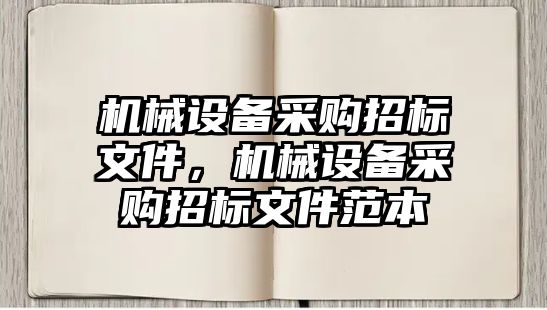 机械设备采购招标文件，机械设备采购招标文件范本